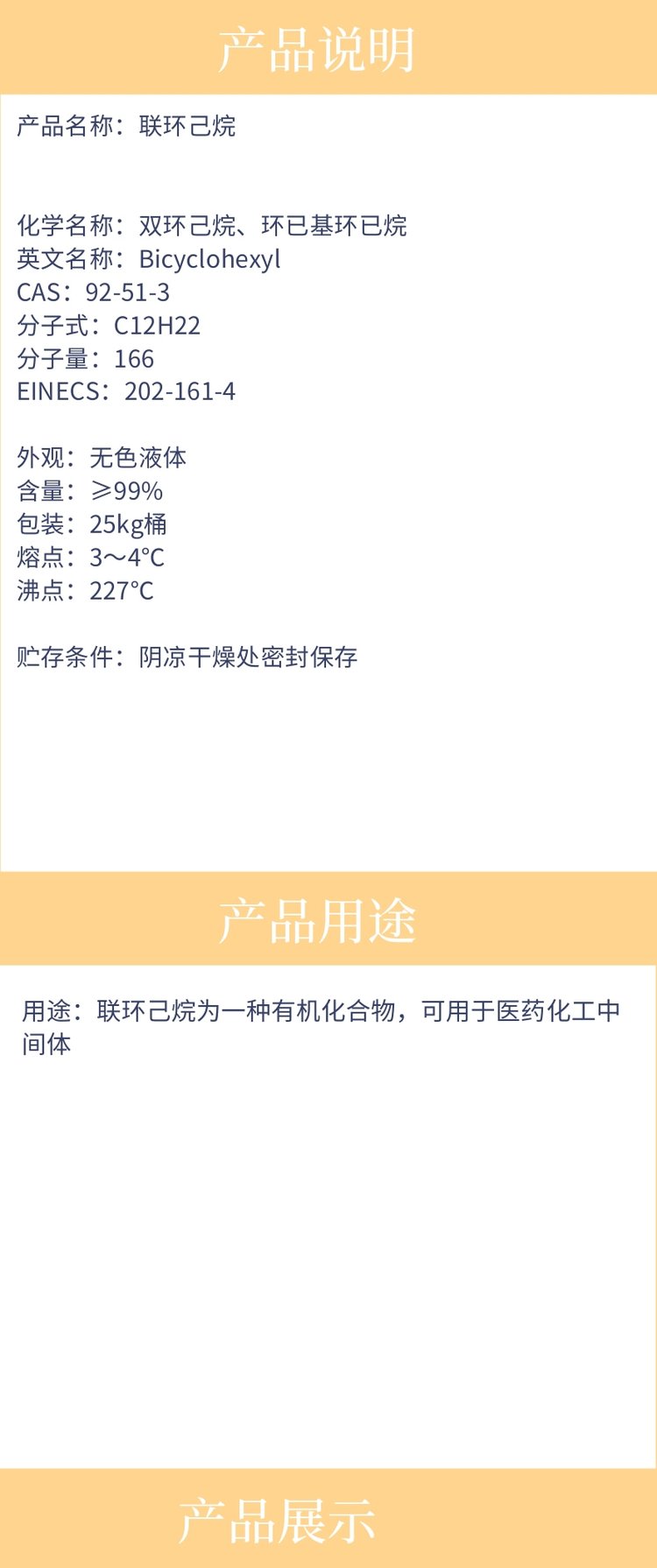 产品说明

产品名称：联环己烷

化学名称：双环己烷、环已基环已烷
英文名称：Bicyclohexyl
CAS：92-51-3
分子式：C12H22
分子量：166
EINECS：202-161-4

外观：无色液体
含量：≥99%
包装：25kg桶
熔点：3～4℃
沸点：227℃

贮存条件：阴凉干燥处密封保存

产品用途

用途：联环己烷为一种有机化合物，可用于医药化工中间体

产品展示